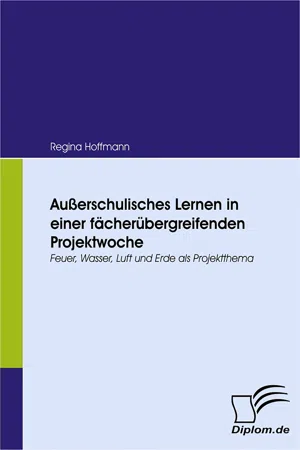 Regina Hoffmann

Außerschulisches Lernen in einer fächerübergreifenden Projektwoche

Feuer, Wasser, Luft und Erde als Projektthema

Diplom.de